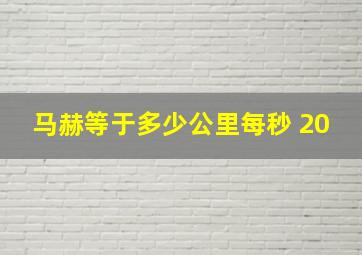 马赫等于多少公里每秒 20